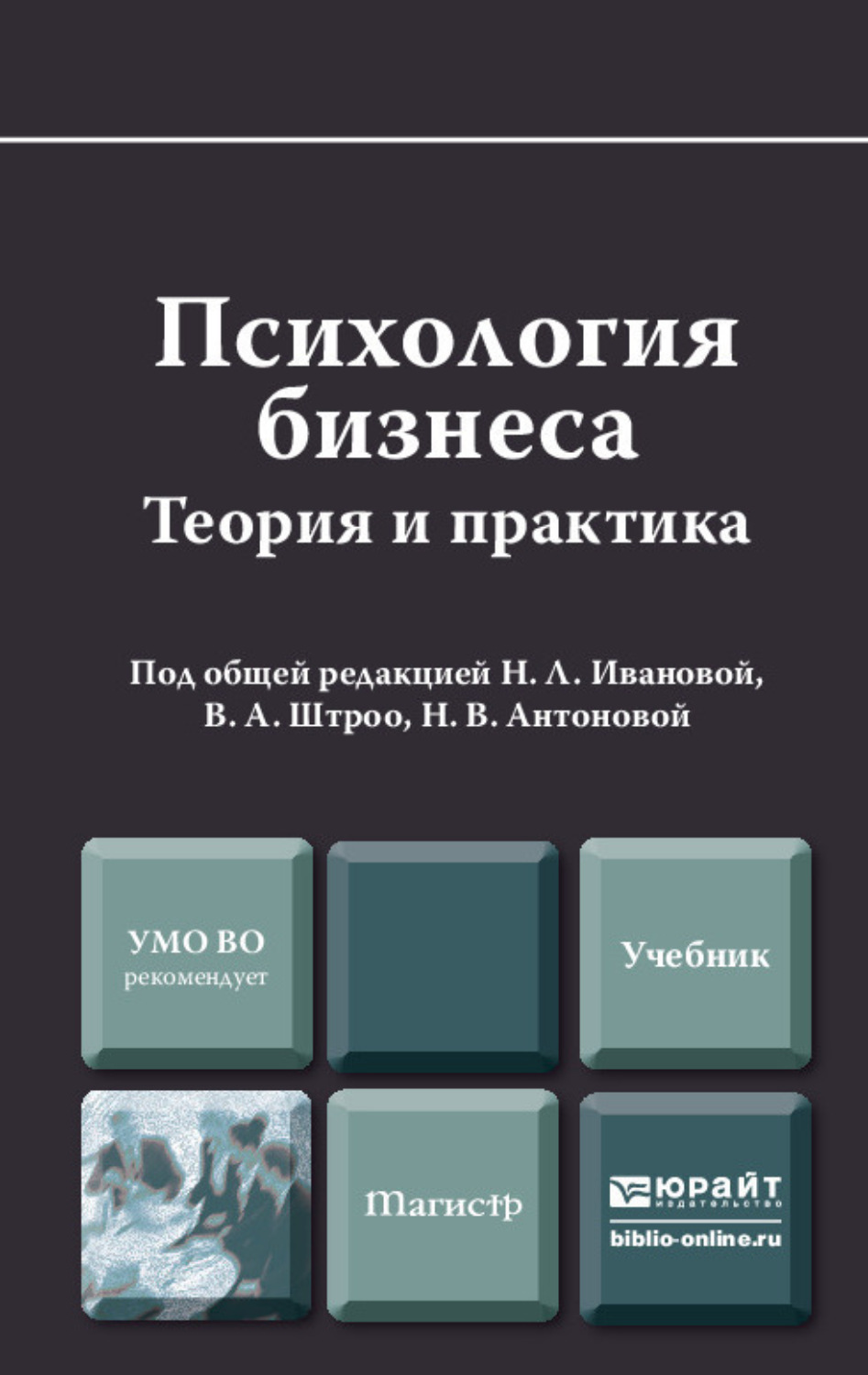 Психология бизнеса
Теория и практика

Под общей редакцией Н. Л. Ивановой, В. А. Штроо, Н. В. Антоновой

УМО ВО рекомендует

Учебник

Магистр

ЮРАЙТ
издательство
biblio-online.ru